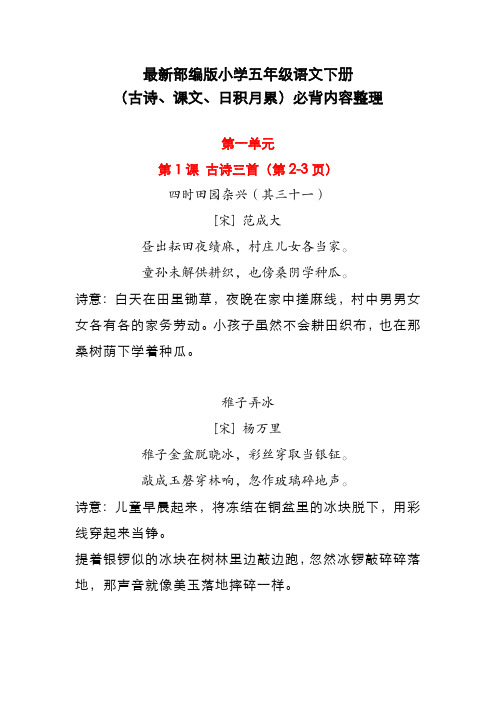 最新部编版小学五年级语文下册
（古诗、课文、日积月累）必背内容整理

第一单元

第 1 课 古诗三首（第 2-3 页）

四时田园杂兴（其三十一）

[宋] 范成大

昼出耘田夜绩麻，村庄儿女各当家。

童孙未解供耕织，也傍桑阴学种瓜。

诗意：白天在田里锄草，夜晚在家中搓麻线，村中男男女女各有各的家务劳动。小孩子虽然不会耕田织布，也在那桑树荫下学着种瓜。

稚子弄冰

[宋] 杨万里

稚子金盆脱晓冰，彩丝穿取当银钲。

敲成玉磬穿林响，忽作玻璃碎地声。

诗意：儿童早晨起来，将冻结在铜盆里的冰块脱下，用彩线穿起来当铮。

提着银锣似的冰块在树林里边敲边跑，忽然冰锣敲碎碎落地，那声音就像美玉落地摔碎一样。